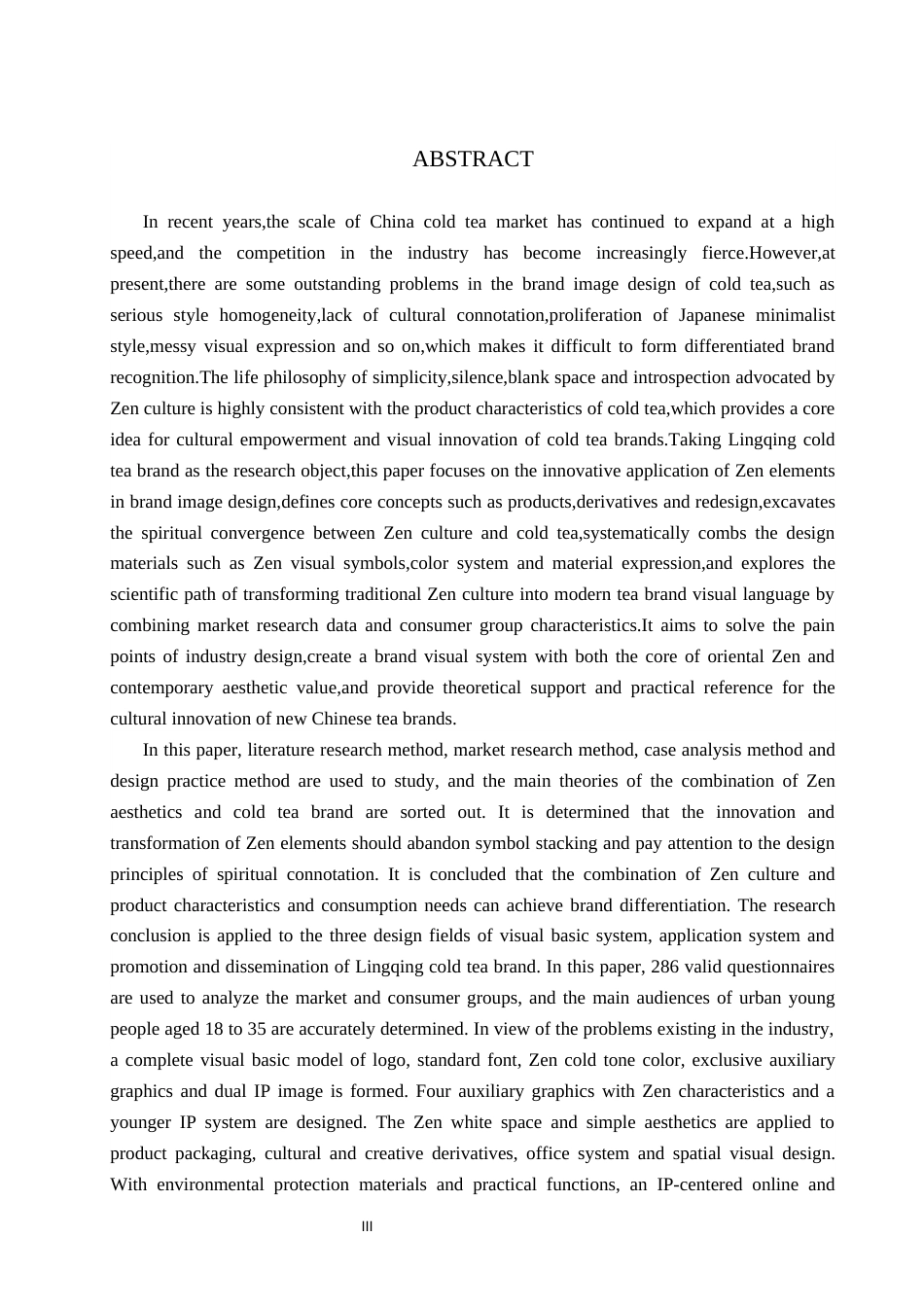 ABSTRACT

In recent years,the scale of China cold tea market has continued to expand at a high speed,and the competition in the industry has become increasingly fierce.However,at present,there are some outstanding problems in the brand image design of cold tea,such as serious style homogeneity,lack of cultural connotation,proliferation of Japanese minimalist style,messy visual expression and so on,which makes it difficult to form differentiated brand recognition.The life philosophy of simplicity,silence,blank space and introspection advocated by Zen culture is highly consistent with the product characteristics of cold tea,which provides a core idea for cultural empowerment and visual innovation of cold tea brands.Taking Lingqing cold tea brand as the research object,this paper focuses on the innovative application of Zen elements in brand image design,defines core concepts such as products,derivatives and redesign,excavates the spiritual convergence between Zen culture and cold tea,systematically combs the design materials such as Zen visual symbols,color system and material expression,and explores the scientific path of transforming traditional Zen culture into modern tea brand visual language by combining market research data and consumer group characteristics.It aims to solve the pain points of industry design,create a brand visual system with both the core of oriental Zen and contemporary aesthetic value,and provide theoretical support and practical reference for the cultural innovation of new Chinese tea brands.

In this paper, literature research method, market research method, case analysis method and design practice method are used to study, and the main theories of the combination of Zen aesthetics and cold tea brand are sorted out. It is determined that the innovation and transformation of Zen elements should abandon symbol stacking and pay attention to the design principles of spiritual connotation. It is concluded that the combination of Zen culture and product characteristics and consumption needs can achieve brand differentiation. The research conclusion is applied to the three design fields of visual basic system, application system and promotion and dissemination of Lingqing cold tea brand. In this paper, 286 valid questionnaires are used to analyze the market and consumer groups, and the main audiences of urban young people aged 18 to 35 are accurately determined. In view of the problems existing in the industry, a complete visual basic model of logo, standard font, Zen cold tone color, exclusive auxiliary graphics and dual IP image is formed. Four auxiliary graphics with Zen characteristics and a younger IP system are designed. The Zen white space and simple aesthetics are applied to product packaging, cultural and creative derivatives, office system and spatial visual design. With environmental protection materials and practical functions, an IP-centered online and

III